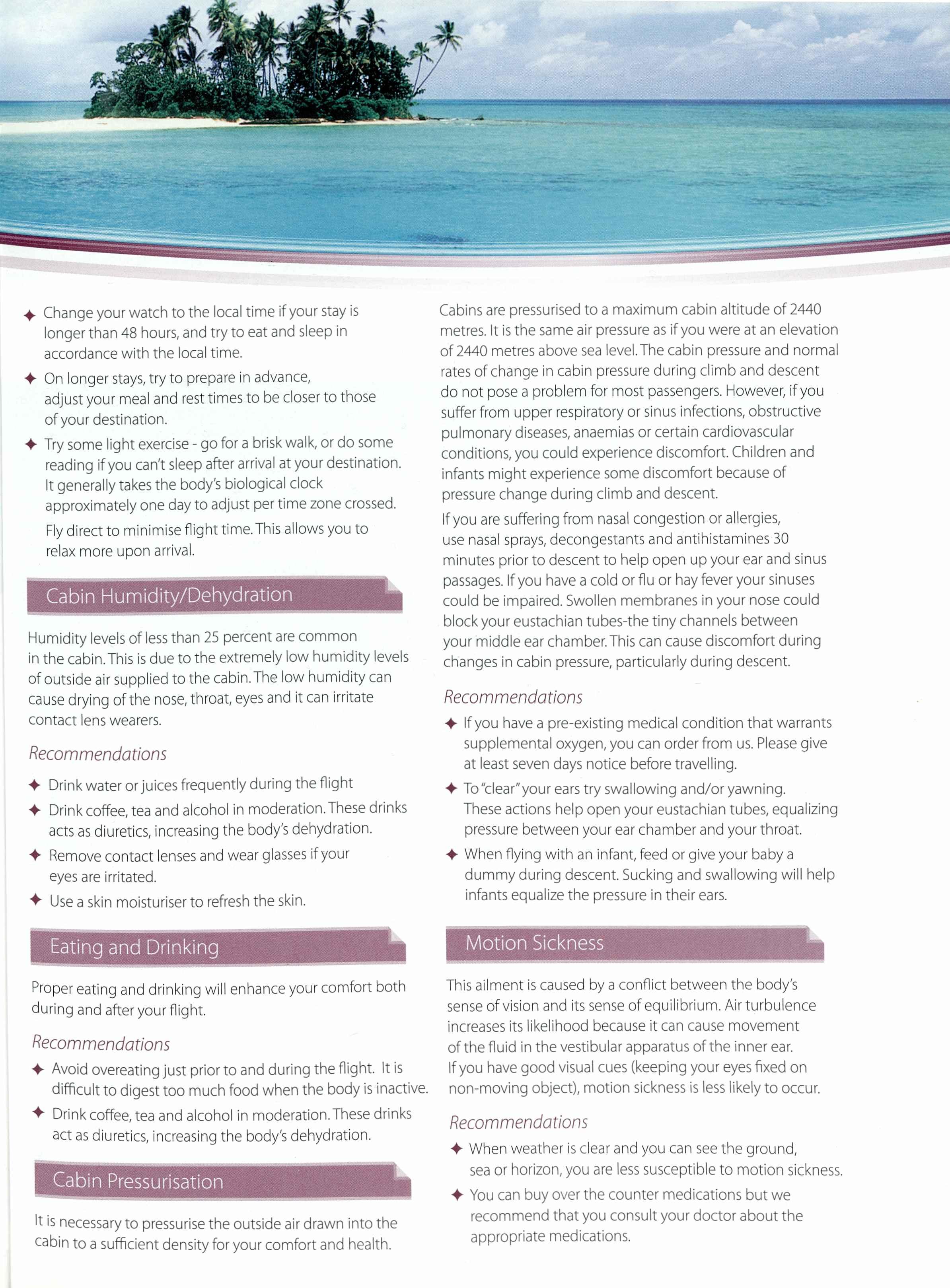 ✦ Change your watch to the local time if your stay is longer than 48 hours, and try to eat and sleep in accordance with the local time.

✦ On longer stays, try to prepare in advance, adjust your meal and rest times to be closer to those of your destination.

✦ Try some light exercise - go for a brisk walk, or do some reading if you can't sleep after arrival at your destination. It generally takes the body's biological clock approximately one day to adjust per time zone crossed.

Fly direct to minimise flight time. This allows you to relax more upon arrival.

Cabin Humidity/Dehydration

Humidity levels of less than 25 percent are common in the cabin. This is due to the extremely low humidity levels of outside air supplied to the cabin. The low humidity can cause drying of the nose, throat, eyes and it can irritate contact lens wearers.

Recommendations

✦ Drink water or juices frequently during the flight

✦ Drink coffee, tea and alcohol in moderation. These drinks acts as diuretics, increasing the body's dehydration.

✦ Remove contact lenses and wear glasses if your eyes are irritated.

✦ Use a skin moisturiser to refresh the skin.

Eating and Drinking

Proper eating and drinking will enhance your comfort both during and after your flight.

Recommendations

✦ Avoid overeating just prior to and during the flight. It is difficult to digest too much food when the body is inactive.

✦ Drink coffee, tea and alcohol in moderation. These drinks act as diuretics, increasing the body's dehydration.

Cabin Pressurisation

It is necessary to pressurise the outside air drawn into the cabin to a sufficient density for your comfort and health.

Cabins are pressurised to a maximum cabin altitude of 2440 metres. It is the same air pressure as if you were at an elevation of 2440 metres above sea level. The cabin pressure and normal rates of change in cabin pressure during climb and descent do not pose a problem for most passengers. However, if you suffer from upper respiratory or sinus infections, obstructive pulmonary diseases, anaemias or certain cardiovascular conditions, you could experience discomfort. Children and infants might experience some discomfort because of pressure change during climb and descent.

If you are suffering from nasal congestion or allergies, use nasal sprays, decongestants and antihistamines 30 minutes prior to descent to help open up your ear and sinus passages. If you have a cold or flu or hay fever your sinuses could be impaired. Swollen membranes in your nose could block your eustachian tubes-the tiny channels between your middle ear chamber. This can cause discomfort during changes in cabin pressure, particularly during descent.

Recommendations

✦ If you have a pre-existing medical condition that warrants supplemental oxygen, you can order from us. Please give at least seven days notice before travelling.

✦ To "clear" your ears try swallowing and/or yawning. These actions help open your eustachian tubes, equalizing pressure between your ear chamber and your throat.

✦ When flying with an infant, feed or give your baby a dummy during descent. Sucking and swallowing will help infants equalize the pressure in their ears.

Motion Sickness

This ailment is caused by a conflict between the body's sense of vision and its sense of equilibrium. Air turbulence increases its likelihood because it can cause movement of the fluid in the vestibular apparatus of the inner ear. If you have good visual cues (keeping your eyes fixed on non-moving object), motion sickness is less likely to occur.

Recommendations

✦ When weather is clear and you can see the ground, sea or horizon, you are less susceptible to motion sickness.

✦ You can buy over the counter medications but we recommend that you consult your doctor about the appropriate medications.